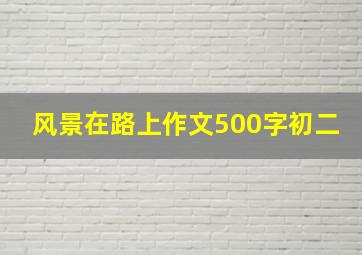 风景在路上作文500字初二